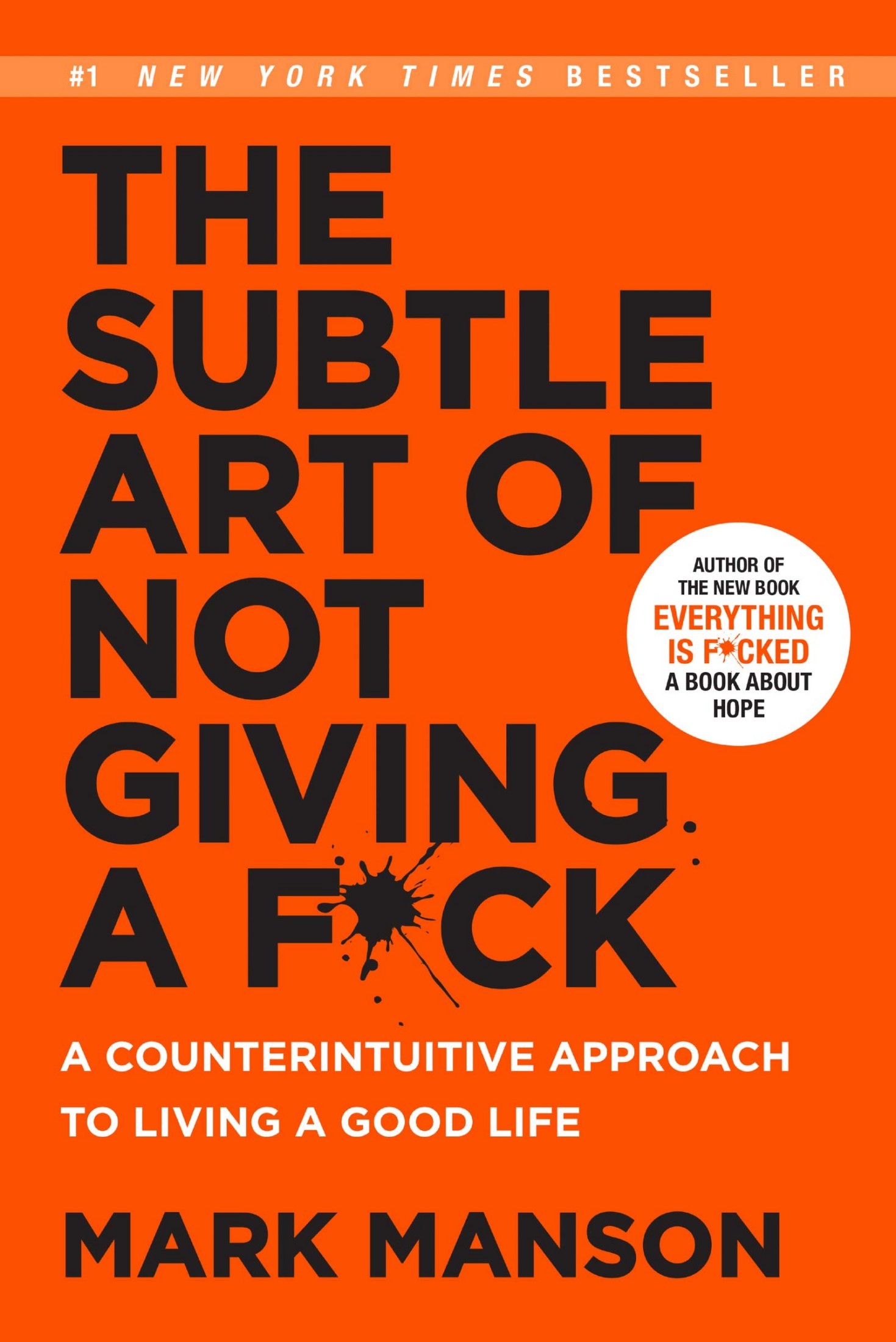 #1 NEW YORK TIMES BESTSELLER

THE SUBTLE ART OF NOT GIVING A F*CK

AUTHOR OF THE NEW BOOK EVERYTHING IS F*CKED A BOOK ABOUT HOPE

A COUNTERINTUITIVE APPROACH TO LIVING A GOOD LIFE

MARK MANSON